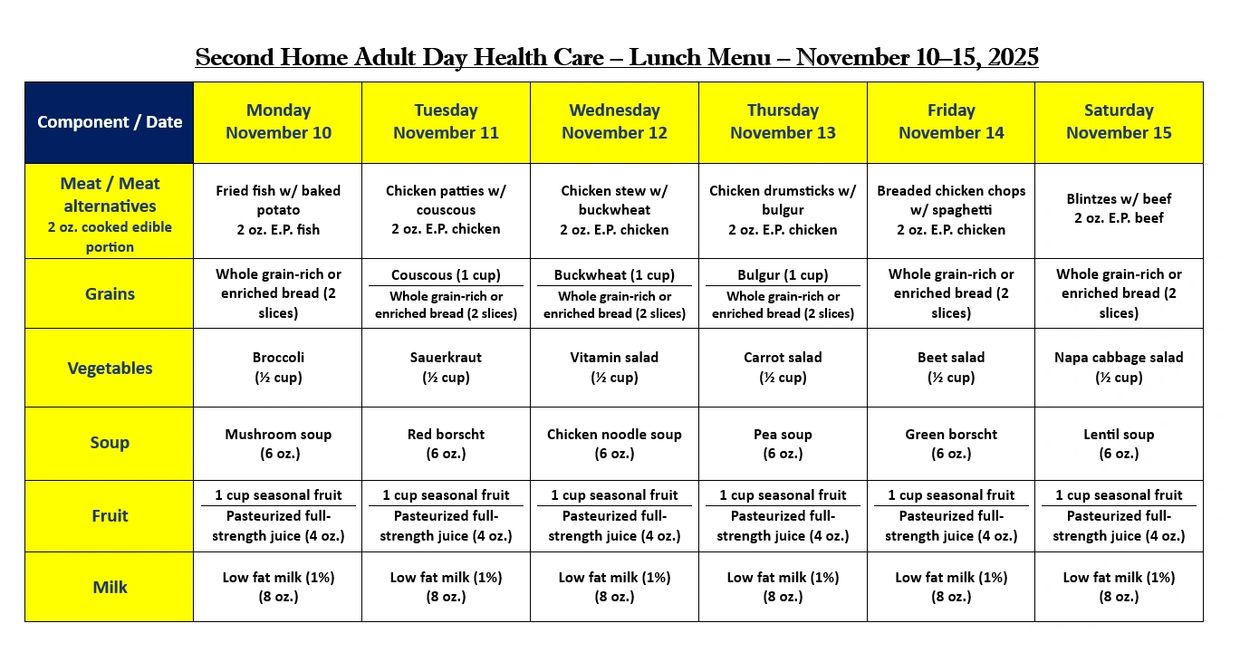 Second Home Adult Day Health Care – Lunch Menu – November 10–15, 2025

| Component / Date | Monday November 10 | Tuesday November 11 | Wednesday November 12 | Thursday November 13 | Friday November 14 | Saturday November 15 |
|---|---|---|---|---|---|---|
| Meat / Meat alternatives 2 oz. cooked edible portion | Fried fish w/ baked potato 2 oz. E.P. fish | Chicken patties w/ couscous 2 oz. E.P. chicken | Chicken stew w/ buckwheat 2 oz. E.P. chicken | Chicken drumsticks w/ bulgur 2 oz. E.P. chicken | Breaded chicken chops w/ spaghetti 2 oz. E.P. chicken | Blintzes w/ beef 2 oz. E.P. beef |
| Grains | Whole grain-rich or enriched bread (2 slices) | Couscous (1 cup) Whole grain-rich or enriched bread (2 slices) | Buckwheat (1 cup) Whole grain-rich or enriched bread (2 slices) | Bulgur (1 cup) Whole grain-rich or enriched bread (2 slices) | Whole grain-rich or enriched bread (2 slices) | Whole grain-rich or enriched bread (2 slices) |
| Vegetables | Broccoli (½ cup) | Sauerkraut (½ cup) | Vitamin salad (½ cup) | Carrot salad (½ cup) | Beet salad (½ cup) | Napa cabbage salad (½ cup) |
| Soup | Mushroom soup (6 oz.) | Red borscht (6 oz.) | Chicken noodle soup (6 oz.) | Pea soup (6 oz.) | Green borscht (6 oz.) | Lentil soup (6 oz.) |
| Fruit | 1 cup seasonal fruit Pasteurized full-strength juice (4 oz.) | 1 cup seasonal fruit Pasteurized full-strength juice (4 oz.) | 1 cup seasonal fruit Pasteurized full-strength juice (4 oz.) | 1 cup seasonal fruit Pasteurized full-strength juice (4 oz.) | 1 cup seasonal fruit Pasteurized full-strength juice (4 oz.) | 1 cup seasonal fruit Pasteurized full-strength juice (4 oz.) |
| Milk | Low fat milk (1%) (8 oz.) | Low fat milk (1%) (8 oz.) | Low fat milk (1%) (8 oz.) | Low fat milk (1%) (8 oz.) | Low fat milk (1%) (8 oz.) | Low fat milk (1%) (8 oz.) |